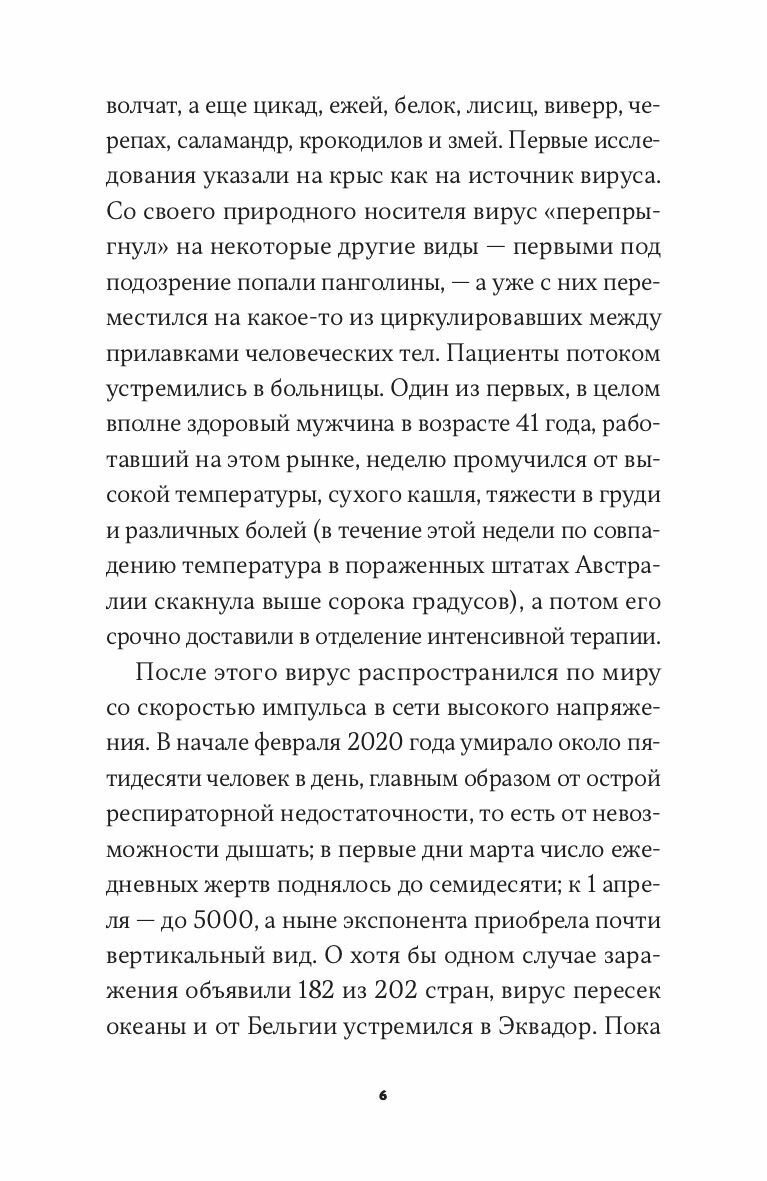 волчат, а еще цикад, ежей, белок, лисиц, виверр, черепах, саламандр, крокодилов и змей. Первые исследования указали на крыс как на источник вируса. Со своего природного носителя вирус «перепрыгнул» на некоторые другие виды — первыми под подозрение попали панголины, — а уже с них переместился на какое-то из циркулировавших между прилавками человеческих тел. Пациенты потоком устремились в больницы. Один из первых, в целом вполне здоровый мужчина в возрасте 41 года, работавший на этом рынке, неделю промучился от высокой температуры, сухого кашля, тяжести в груди и различных болей (в течение этой недели по совпадению температура в пораженных штатах Австралии скакнула выше сорока градусов), а потом его срочно доставили в отделение интенсивной терапии.

После этого вирус распространился по миру со скоростью импульса в сети высокого напряжения. В начале февраля 2020 года умирало около пятидесяти человек в день, главным образом от острой респираторной недостаточности, то есть от невозможности дышать; в первые дни марта число ежедневных жертв поднялось до семидесяти; к 1 апреля — до 5000, а ныне экспонента приобрела почти вертикальный вид. О хотя бы одном случае заражения объявили 182 из 202 стран, вирус пересек океаны и от Бельгии устремился в Эквадор. Пока

6